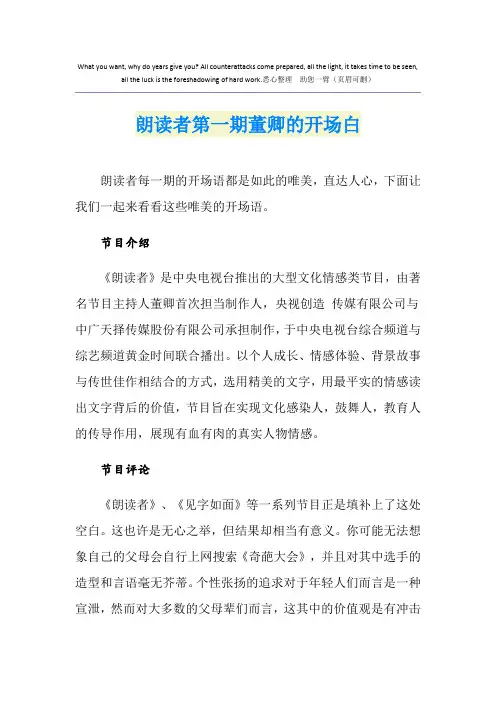 What you want, why do years give you? All counterattacks come prepared, all the light, it takes time to be seen, all the luck is the foreshadowing of hard work.悉心整理 助您一臂（页眉可删）

朗读者第一期董卿的开场白

朗读者每一期的开场语都是如此的唯美，直达人心，下面让我们一起来看看这些唯美的开场语。

节目介绍

《朗读者》是中央电视台推出的大型文化情感类节目，由著名节目主持人董卿首次担当制作人，央视创造 传媒有限公司与中广天择传媒股份有限公司承担制作，于中央电视台综合频道与综艺频道黄金时间联合播出。以个人成长、情感体验、背景故事与传世佳作相结合的方式，选用精美的文字，用最平实的情感读出文字背后的价值，节目旨在实现文化感染人，鼓舞人，教育人的传导作用，展现有血有肉的真实人物情感。

节目评论

《朗读者》、《见字如面》等一系列节目正是填补上了这处空白。这也许是无心之举，但结果却相当有意义。你可能无法想象自己的父母会自行上网搜索《奇葩大会》，并且对其中选手的造型和言语毫无芥蒂。个性张扬的追求对于年轻人们而言是一种宣泄，然而对大多数的父母辈们而言，这其中的价值观是有冲击